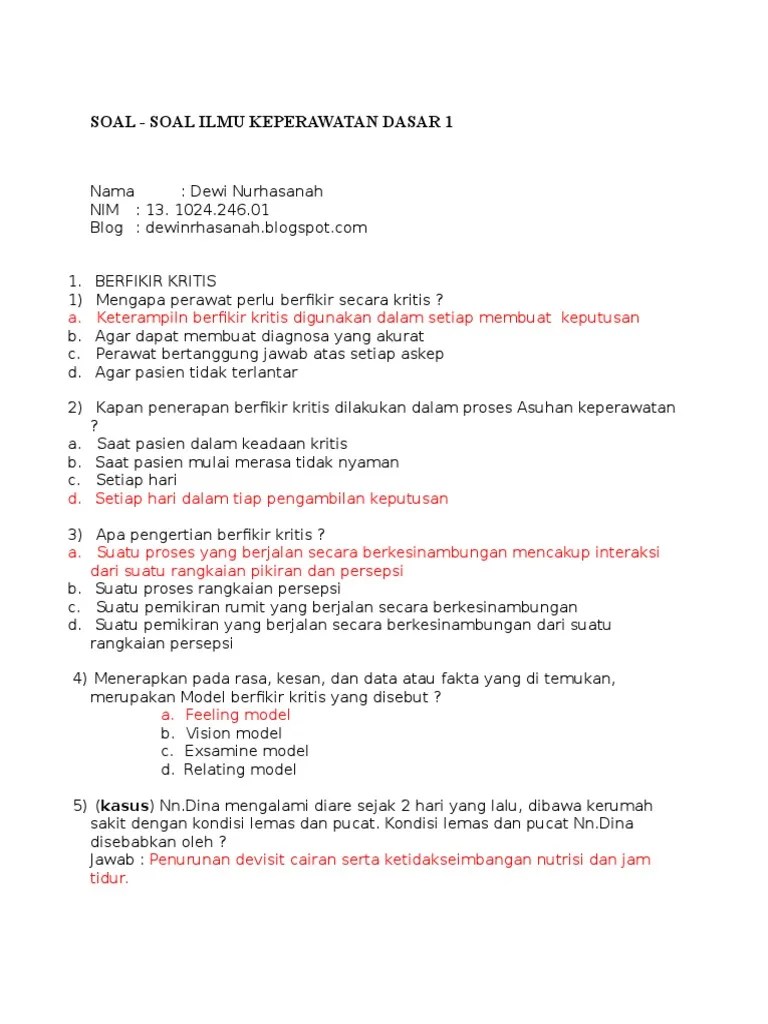 SOAL - SOAL ILMU KEPERAWATAN DASAR 1

Nama : Dewi Nurhasanah
NIM : 13. 1024.246.01
Blog : dewinrhasanah.blogspot.com

1. BERFIKIR KRITIS
1) Mengapa perawat perlu berfikir secara kritis ?
a. Keterampiln berfikir kritis digunakan dalam setiap membuat keputusan
b. Agar dapat membuat diagnosa yang akurat
c. Perawat bertanggung jawab atas setiap askep
d. Agar pasien tidak terlantar

2) Kapan penerapan berfikir kritis dilakukan dalam proses Asuhan keperawatan ?
a. Saat pasien dalam keadaan kritis
b. Saat pasien mulai merasa tidak nyaman
c. Setiap hari
d. Setiap hari dalam tiap pengambilan keputusan

3) Apa pengertian berfikir kritis ?
a. Suatu proses yang berjalan secara berkesinambungan mencakup interaksi dari suatu rangkaian pikiran dan persepsi
b. Suatu proses rangkaian persepsi
c. Suatu pemikiran rumit yang berjalan secara berkesinambungan
d. Suatu pemikiran yang berjalan secara berkesinambungan dari suatu rangkaian persepsi

4) Menerapkan pada rasa, kesan, dan data atau fakta yang di temukan, merupakan Model berfikir kritis yang disebut ?
a. Feeling model
b. Vision model
c. Exsamine model
d. Relating model

5) (kasus) Nn.Dina mengalami diare sejak 2 hari yang lalu, dibawa kerumah sakit dengan kondisi lemas dan pucat. Kondisi lemas dan pucat Nn.Dina disebabkan oleh ?
Jawab : Penurunan devisit cairan serta ketidakseimbangan nutrisi dan jam tidur.